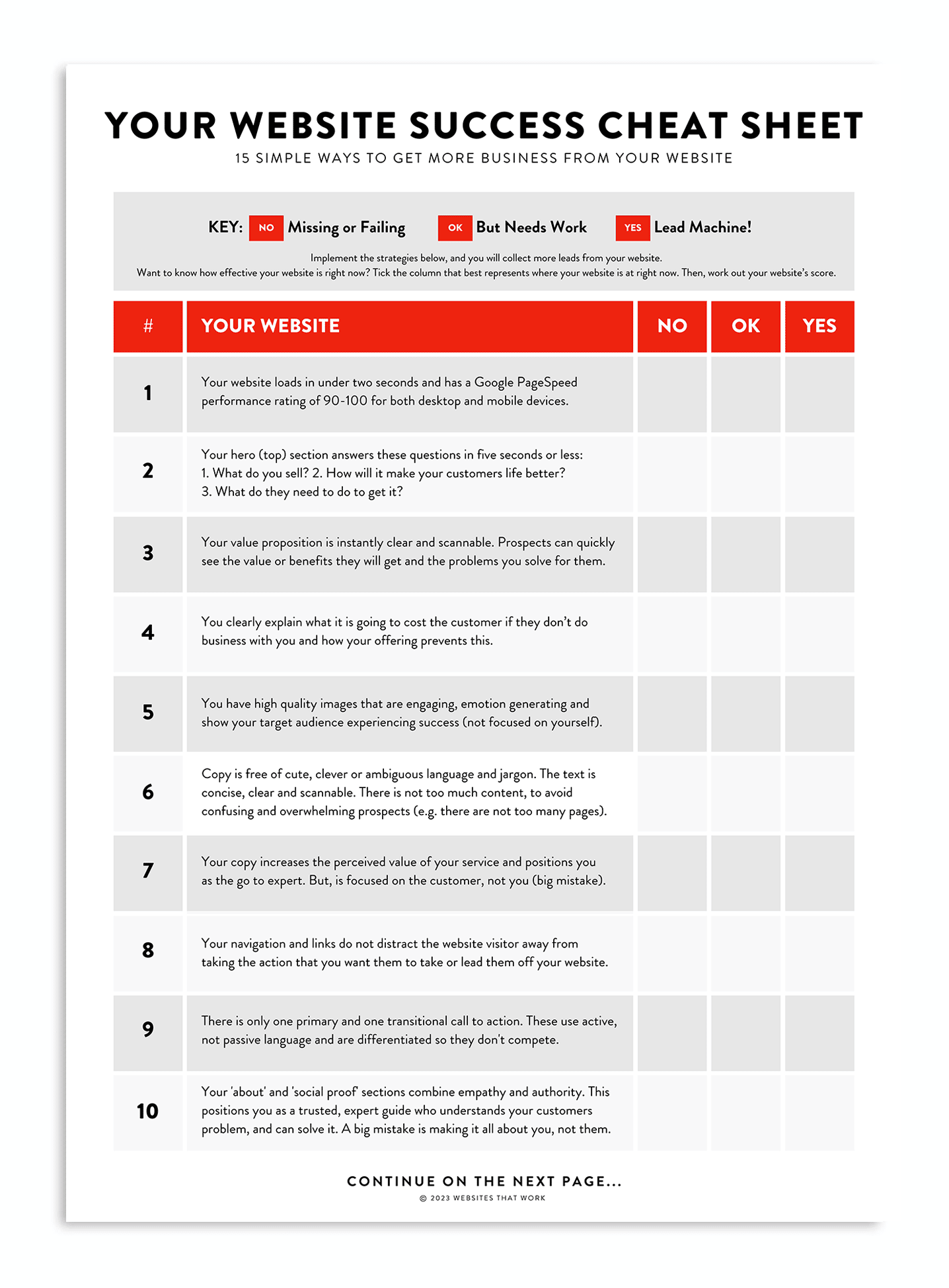 YOUR WEBSITE SUCCESS CHEAT SHEET
15 SIMPLE WAYS TO GET MORE BUSINESS FROM YOUR WEBSITE

KEY: NO Missing or Failing OK But Needs Work YES Lead Machine!

Implement the strategies below, and you will collect more leads from your website.
Want to know how effective your website is right now? Tick the column that best represents where your website is at right now. Then, work out your website's score.

| # | YOUR WEBSITE | NO | OK | YES |
|---|---|---|---|---|
| 1 | Your website loads in under two seconds and has a Google PageSpeed performance rating of 90-100 for both desktop and mobile devices. | | | |
| 2 | Your hero (top) section answers these questions in five seconds or less: 1. What do you sell? 2. How will it make your customers life better? 3. What do they need to do to get it? | | | |
| 3 | Your value proposition is instantly clear and scannable. Prospects can quickly see the value or benefits they will get and the problems you solve for them. | | | |
| 4 | You clearly explain what it is going to cost the customer if they don't do business with you and how your offering prevents this. | | | |
| 5 | You have high quality images that are engaging, emotion generating and show your target audience experiencing success (not focused on yourself). | | | |
| 6 | Copy is free of cute, clever or ambiguous language and jargon. The text is concise, clear and scannable. There is not too much content, to avoid confusing and overwhelming prospects (e.g. there are not too many pages). | | | |
| 7 | Your copy increases the perceived value of your service and positions you as the go to expert. But, is focused on the customer, not you (big mistake). | | | |
| 8 | Your navigation and links do not distract the website visitor away from taking the action that you want them to take or lead them off your website. | | | |
| 9 | There is only one primary and one transitional call to action. These use active, not passive language and are differentiated so they don't compete. | | | |
| 10 | Your 'about' and 'social proof' sections combine empathy and authority. This positions you as a trusted, expert guide who understands your customers problem, and can solve it. A big mistake is making it all about you, not them. | | | |

CONTINUE ON THE NEXT PAGE...
© 2023 WEBSITES THAT WORK